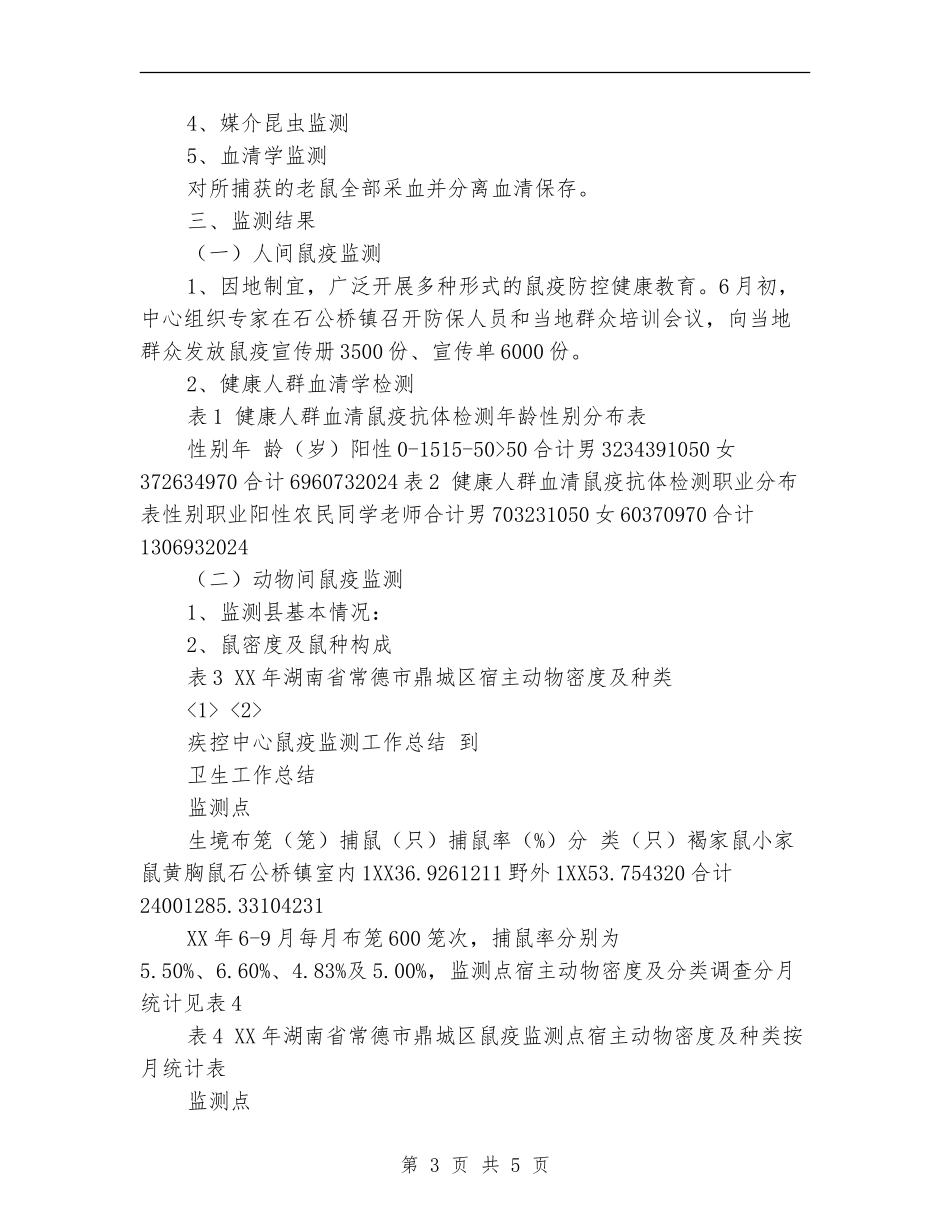 4、媒介昆虫监测

5、血清学监测

对所捕获的老鼠全部采血并分离血清保存。

三、监测结果

（一）人间鼠疫监测

1、因地制宜，广泛开展多种形式的鼠疫防控健康教育。6月初，中心组织专家在石公桥镇召开防保人员和当地群众培训会议，向当地群众发放鼠疫宣传册3500份、宣传单6000份。

2、健康人群血清学检测

表1 健康人群血清鼠疫抗体检测年龄性别分布表

性别年 龄（岁）阳性0-1515-50>50合计男3234391050女372634970合计6960732024表2 健康人群血清鼠疫抗体检测职业分布表性别职业阳性农民同学老师合计男703231050女60370970合计1306932024

（二）动物间鼠疫监测

1、监测县基本情况：

2、鼠密度及鼠种构成

表3 XX年湖南省常德市鼎城区宿主动物密度及种类

<1> <2>

疾控中心鼠疫监测工作总结 到

卫生工作总结

监测点

生境布笼（笼）捕鼠（只）捕鼠率（%）分 类（只）褐家鼠小家鼠黄胸鼠石公桥镇室内1XX36.9261211野外1XX53.754320合计24001285.33104231

XX年6-9月每月布笼600笼次，捕鼠率分别为5.50%、6.60%、4.83%及5.00%，监测点宿主动物密度及分类调查分月统计见表4

表4 XX年湖南省常德市鼎城区鼠疫监测点宿主动物密度及种类按月统计表

监测点

第 3 页 共 5 页